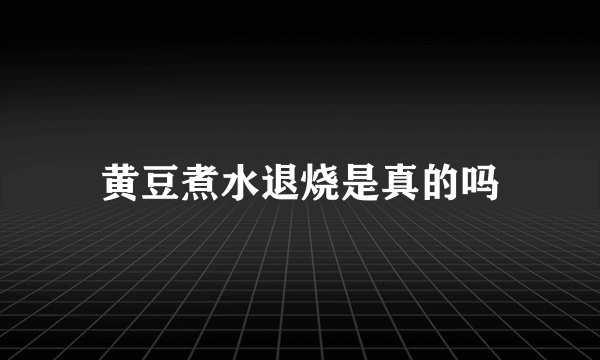 黄豆煮水退烧是真的吗